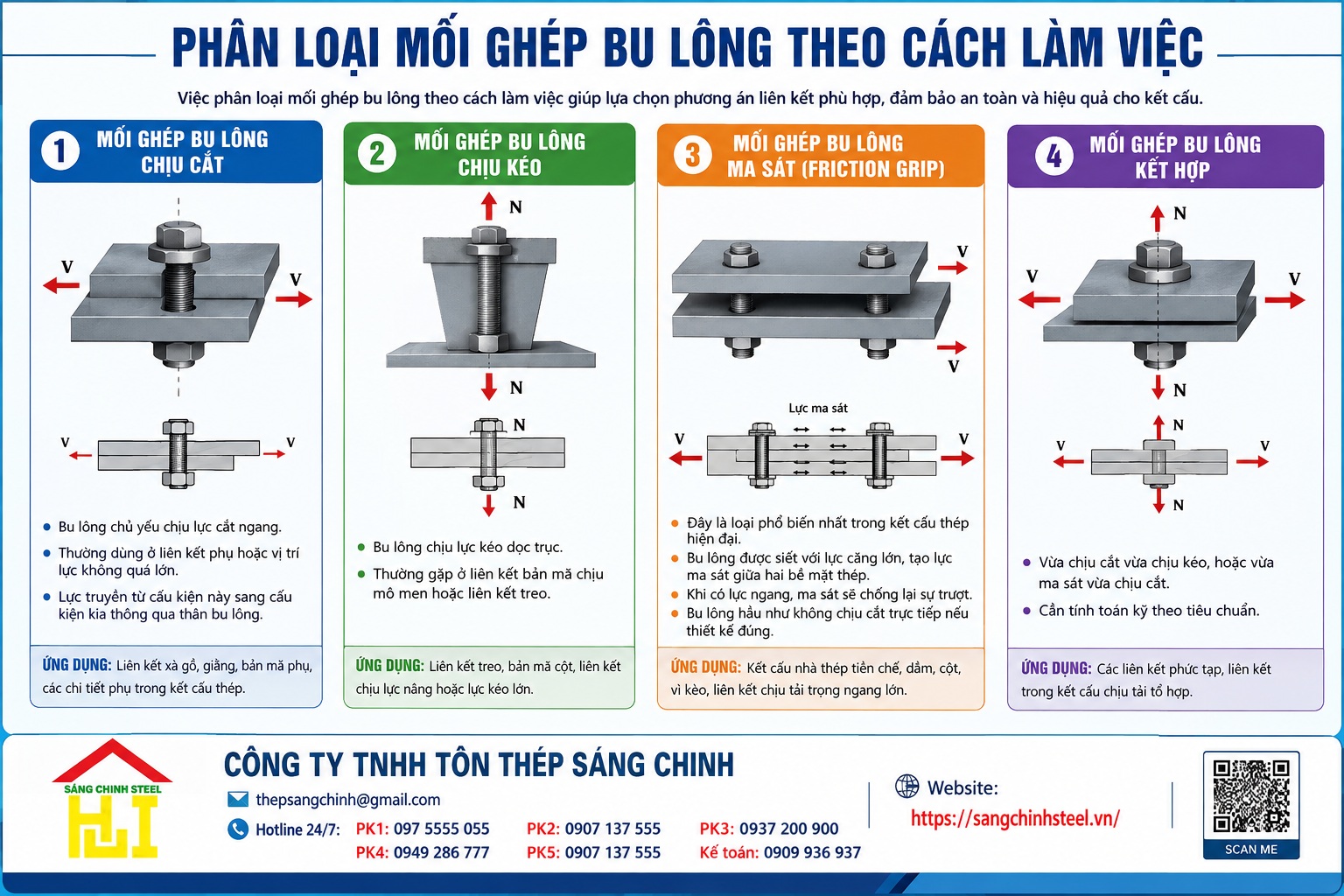 PHÂN LOẠI MỐI GHÉP BU LÔNG THEO CÁCH LÀM VIỆC

Việc phân loại mối ghép bu lông theo cách làm việc giúp lựa chọn phương án liên kết phù hợp, đảm bảo an toàn và hiệu quả cho kết cấu.

1 MỐI GHÉP BU LÔNG CHỊU CẮT

V V

V V

• Bu lông chủ yếu chịu lực cắt ngang.
• Thường dùng ở liên kết phụ hoặc vị trí lực không quá lớn.
• Lực truyền từ cấu kiện này sang cấu kiện kia thông qua thân bu lông.

ỨNG DỤNG: Liên kết xà gồ, giằng, bản mã phụ, các chi tiết phụ trong kết cấu thép.

2 MỐI GHÉP BU LÔNG CHỊU KÉO

N

N

N

N

• Bu lông chịu lực kéo dọc trục.
• Thường gặp ở liên kết bản mã chịu mô men hoặc liên kết treo.

ỨNG DỤNG: Liên kết treo, bản mã cột, liên kết chịu lực nâng hoặc lực kéo lớn.

3 MỐI GHÉP BU LÔNG MA SÁT (FRICTION GRIP)

V

V

Lực ma sát

V V

• Đây là loại phổ biến nhất trong kết cấu thép hiện đại.
• Bu lông được siết với lực căng lớn, tạo lực ma sát giữa hai bề mặt thép.
• Khi có lực ngang, ma sát sẽ chống lại sự trượt.
• Bu lông hầu như không chịu cắt trực tiếp nếu thiết kế đúng.

ỨNG DỤNG: Kết cấu nhà thép tiền chế, dầm, cột, vì kèo, liên kết chịu tải trọng ngang lớn.

4 MỐI GHÉP BU LÔNG KẾT HỢP

N

V V

N

N

V V

N

• Vừa chịu cắt vừa chịu kéo, hoặc vừa ma sát vừa chịu cắt.
• Cần tính toán kỹ theo tiêu chuẩn.

ỨNG DỤNG: Các liên kết phức tạp, liên kết trong kết cấu chịu tải tổ hợp.

SÁNG CHINH STEEL

CÔNG TY TNHH TÔN THÉP SÁNG CHINH
thepsangchinh@gmail.com
Hotline 24/7: PK1: 097 5555 055 PK2: 0907 137 555 PK3: 0937 200 900
PK4: 0949 286 777 PK5: 0907 137 555 Kế toán: 0909 936 937

Website:
https://sangchinhsteel.vn/

SCAN ME